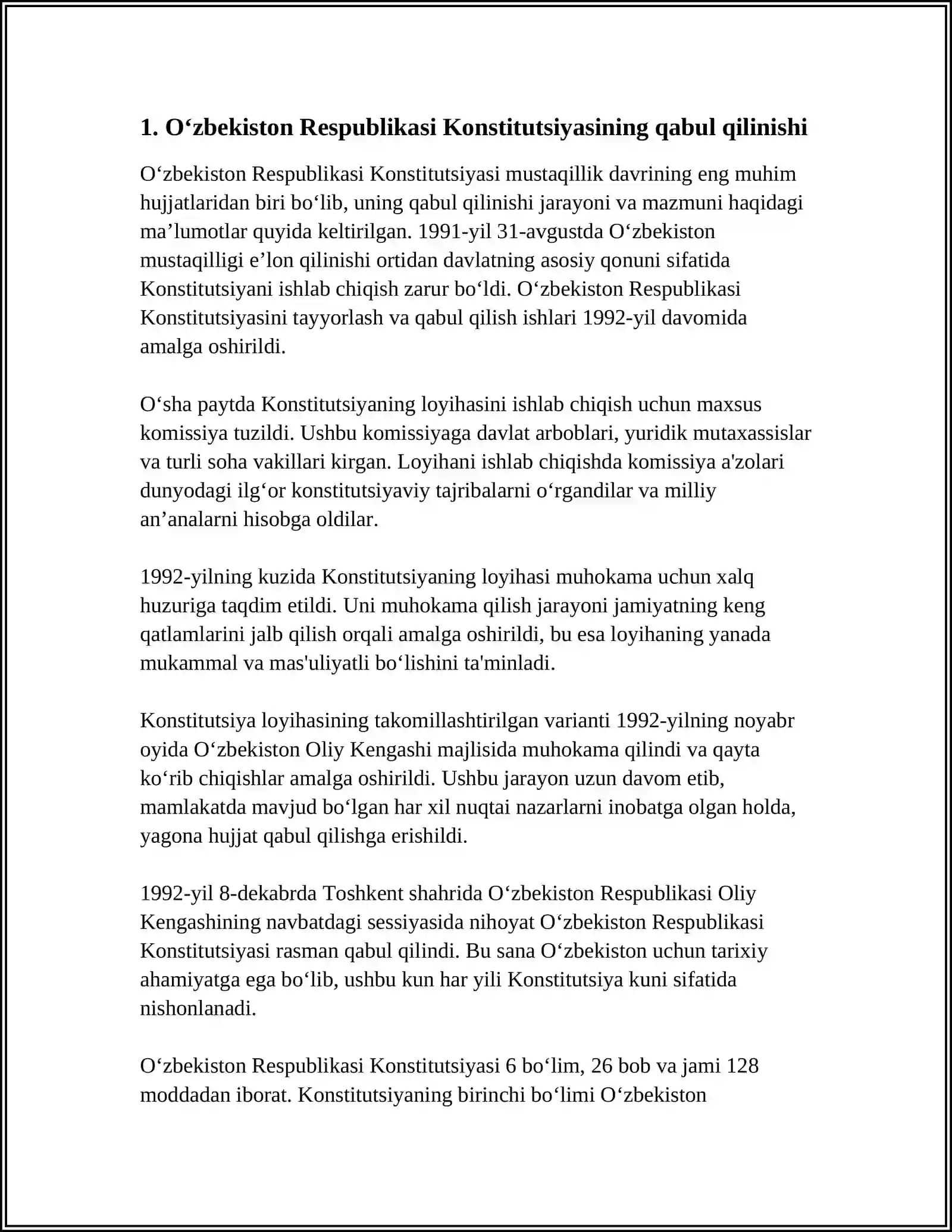 1. O'zbekiston Respublikasi Konstitutsiyasining qabul qilinishi

O'zbekiston Respublikasi Konstitutsiyasi mustaqillik davrining eng muhim hujjatlaridan biri bo'lib, uning qabul qilinishi jarayoni va mazmuni haqidagi ma'lumotlar quyida keltirilgan. 1991-yil 31-avgustda O'zbekiston mustaqilligi e'lon qilinishi ortidan davlatning asosiy qonuni sifatida Konstitutsiyani ishlab chiqish zarur bo'ldi. O'zbekiston Respublikasi Konstitutsiyasini tayyorlash va qabul qilish ishlari 1992-yil davomida amalga oshirildi.

O'sha paytda Konstitutsiyaning loyihasini ishlab chiqish uchun maxsus komissiya tuzildi. Ushbu komissiyaga davlat arboblari, yuridik mutaxassislar va turli soha vakillari kirgan. Loyihani ishlab chiqishda komissiya a'zolari dunyodagi ilg'or konstitutsiyaviy tajribalarni o'rgandilar va milliy an'analarni hisobga oldilar.

1992-yilning kuzida Konstitutsiyaning loyihasi muhokama uchun xalq huzuriga taqdim etildi. Uni muhokama qilish jarayoni jamiyatning keng qatlamlarini jalb qilish orqali amalga oshirildi, bu esa loyihaning yanada mukammal va mas'uliyatli bo'lishini ta'minladi.

Konstitutsiya loyihasining takomillashtirilgan varianti 1992-yilning noyabr oyida O'zbekiston Oliy Kengashi majlisida muhokama qilindi va qayta ko'rib chiqishlar amalga oshirildi. Ushbu jarayon uzun davom etib, mamlakatda mavjud bo'lgan har xil nuqtai nazarlarni inobatga olgan holda, yagona hujjat qabul qilishga erishildi.

1992-yil 8-dekabrda Toshkent shahrida O'zbekiston Respublikasi Oliy Kengashining navbatdagi sessiyasida nihoyat O'zbekiston Respublikasi Konstitutsiyasi rasman qabul qilindi. Bu sana O'zbekiston uchun tarixiy ahamiyatga ega bo'lib, ushbu kun har yili Konstitutsiya kuni sifatida nishonlanadi.

O'zbekiston Respublikasi Konstitutsiyasi 6 bo'lim, 26 bob va jami 128 moddadan iborat. Konstitutsiyaning birinchi bo'limi O'zbekiston